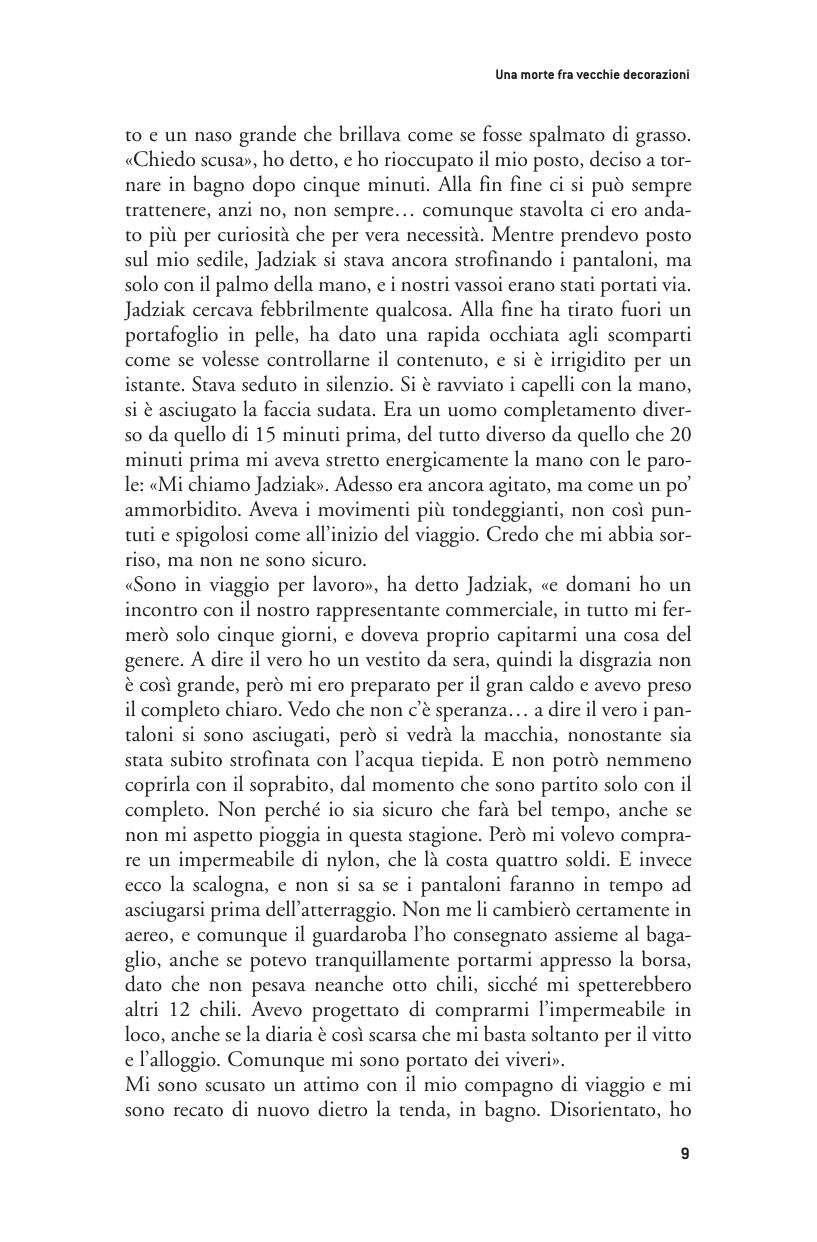 Una morte fra vecchie decorazioni

to e un naso grande che brillava come se fosse spalmato di grasso. «Chiedo scusa», ho detto, e ho rioccupato il mio posto, deciso a tornare in bagno dopo cinque minuti. Alla fin fine ci si può sempre trattenere, anzi no, non sempre… comunque stavolta ci ero andato più per curiosità che per vera necessità. Mentre prendevo posto sul mio sedile, Jadziak si stava ancora strofinando i pantaloni, ma solo con il palmo della mano, e i nostri vassoi erano stati portati via. Jadziak cercava febbrilmente qualcosa. Alla fine ha tirato fuori un portafoglio in pelle, ha dato una rapida occhiata agli scomparti come se volesse controllarne il contenuto, e si è irrigidito per un istante. Stava seduto in silenzio. Si è ravviato i capelli con la mano, si è asciugato la faccia sudata. Era un uomo completamente diverso da quello di 15 minuti prima, del tutto diverso da quello che 20 minuti prima mi aveva stretto energicamente la mano con le parole: «Mi chiamo Jadziak». Adesso era ancora agitato, ma come un po' ammorbidito. Aveva i movimenti più tondeggianti, non così puntuti e spigolosi come all'inizio del viaggio. Credo che mi abbia sorriso, ma non ne sono sicuro.
«Sono in viaggio per lavoro», ha detto Jadziak, «e domani ho un incontro con il nostro rappresentante commerciale, in tutto mi fermerò solo cinque giorni, e doveva proprio capitarmi una cosa del genere. A dire il vero ho un vestito da sera, quindi la disgrazia non è così grande, però mi ero preparato per il gran caldo e avevo preso il completo chiaro. Vedo che non c'è speranza… a dire il vero i pantaloni si sono asciugati, però si vedrà la macchia, nonostante sia stata subito strofinata con l'acqua tiepida. E non potrò nemmeno coprirla con il soprabito, dal momento che sono partito solo con il completo. Non perché io sia sicuro che farà bel tempo, anche se non mi aspetto pioggia in questa stagione. Però mi volevo comprare un impermeabile di nylon, che là costa quattro soldi. E invece ecco la scalogna, e non si sa se i pantaloni faranno in tempo ad asciugarsi prima dell'atterraggio. Non me li cambierò certamente in aereo, e comunque il guardaroba l'ho consegnato assieme al bagaglio, anche se potevo tranquillamente portarmi appresso la borsa, dato che non pesava neanche otto chili, sicché mi spetterebbero altri 12 chili. Avevo progettato di comprarmi l'impermeabile in loco, anche se la diaria è così scarsa che mi basta soltanto per il vitto e l'alloggio. Comunque mi sono portato dei viveri».
Mi sono scusato un attimo con il mio compagno di viaggio e mi sono recato di nuovo dietro la tenda, in bagno. Disorientato, ho

9